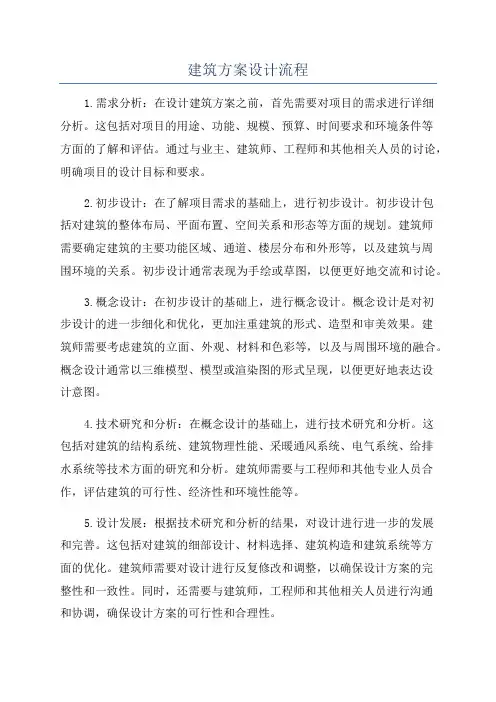 建筑方案设计流程

1.需求分析：在设计建筑方案之前，首先需要对项目的需求进行详细分析。这包括对项目的用途、功能、规模、预算、时间要求和环境条件等方面的了解和评估。通过与业主、建筑师、工程师和其他相关人员的讨论，明确项目的设计目标和要求。

2.初步设计：在了解项目需求的基础上，进行初步设计。初步设计包括对建筑的整体布局、平面布置、空间关系和形态等方面的规划。建筑师需要确定建筑的主要功能区域、通道、楼层分布和外形等，以及建筑与周围环境的关系。初步设计通常表现为手绘或草图，以便更好地交流和讨论。

3.概念设计：在初步设计的基础上，进行概念设计。概念设计是对初步设计的进一步细化和优化，更加注重建筑的形式、造型和审美效果。建筑师需要考虑建筑的立面、外观、材料和色彩等，以及与周围环境的融合。概念设计通常以三维模型、模型或渲染图的形式呈现，以便更好地表达设计意图。

4.技术研究和分析：在概念设计的基础上，进行技术研究和分析。这包括对建筑的结构系统、建筑物理性能、采暖通风系统、电气系统、给排水系统等技术方面的研究和分析。建筑师需要与工程师和其他专业人员合作，评估建筑的可行性、经济性和环境性能等。

5.设计发展：根据技术研究和分析的结果，对设计进行进一步的发展和完善。这包括对建筑的细部设计、材料选择、建筑构造和建筑系统等方面的优化。建筑师需要对设计进行反复修改和调整，以确保设计方案的完整性和一致性。同时，还需要与建筑师，工程师和其他相关人员进行沟通和协调，确保设计方案的可行性和合理性。